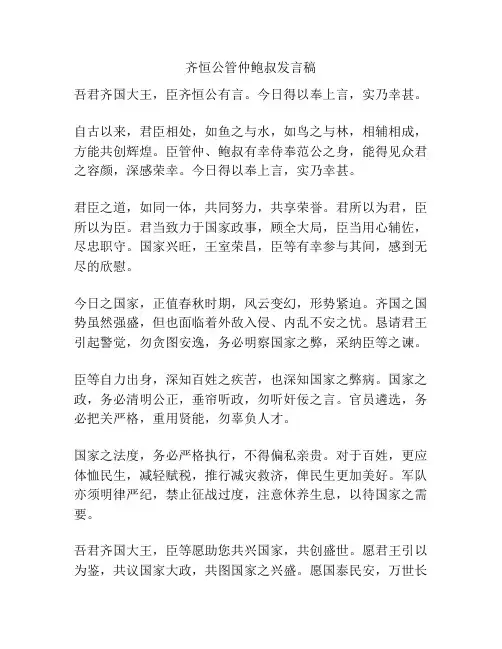 齐恒公管仲鲍叔发言稿

吾君齐国大王，臣齐恒公有言。今日得以奉上言，实乃幸甚。

自古以来，君臣相处，如鱼之与水，如鸟之与林，相辅相成，方能共创辉煌。臣管仲、鲍叔有幸侍奉范公之身，能得见众君之容颜，深感荣幸。今日得以奉上言，实乃幸甚。

君臣之道，如同一体，共同努力，共享荣誉。君所以为君，臣所以为臣。君当致力于国家政事，顾全大局，臣当用心辅佐，尽忠职守。国家兴旺，王室荣昌，臣等有幸参与其间，感到无尽的欣慰。

今日之国家，正值春秋时期，风云变幻，形势紧迫。齐国之国势虽然强盛，但也面临着外敌入侵、内乱不安之忧。恳请君王引起警觉，勿贪图安逸，务必明察国家之弊，采纳臣等之谏。

臣等自力出身，深知百姓之疾苦，也深知国家之弊病。国家之政，务必清明公正，垂帘听政，勿听奸佞之言。官员遴选，务必把关严格，重用贤能，勿辜负人才。

国家之法度，务必严格执行，不得偏私亲贵。对于百姓，更应体恤民生，减轻赋税，推行减灾救济，俾民生更加美好。军队亦须明律严纪，禁止征战过度，注意休养生息，以待国家之需要。

吾君齐国大王，臣等愿助您共兴国家，共创盛世。愿君王引以为鉴，共议国家大政，共图国家之兴盛。愿国泰民安，万世长